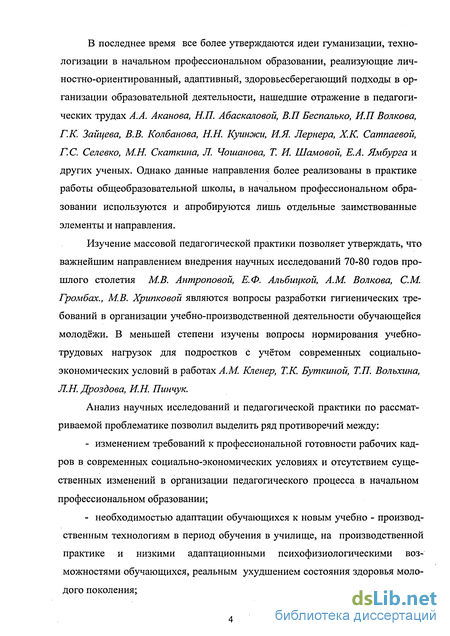 В последнее время все более утверждаются идеи гуманизации, технологизации в начальном профессиональном образовании, реализующие личностно-ориентированный, адаптивный, здоровьесберегающий подходы в организации образовательной деятельности, нашедшие отражение в педагогических трудах А.А. Аканова, Н.П. Абаскаловой, В.П Беспалько, И.П Волкова, Г.К. Зайцева, В.В. Колбанова, Н.Н. Куинжи, И.Я. Лернера, Х.К. Сатпаевой, Г.С. Селевко, М.Н. Скаткина, Л. Чошанова, Т. И. Шамовой, Е.А. Ямбурга и других ученых. Однако данные направления более реализованы в практике работы общеобразовательной школы, в начальном профессиональном образовании используются и апробируются лишь отдельные заимствованные элементы и направления.

Изучение массовой педагогической практики позволяет утверждать, что важнейшим направлением внедрения научных исследований 70-80 годов прошлого столетия М.В. Антроповой, Е.Ф. Альбицкой, А.М. Волкова, С.М. Громбах., М.В. Хрипковой являются вопросы разработки гигиенических требований в организации учебно-производственной деятельности обучающейся молодёжи. В меньшей степени изучены вопросы нормирования учебно-трудовых нагрузок для подростков с учётом современных социально-экономических условий в работах А.М. Кленер, Т.К. Буткиной, Т.П. Вольхина, Л.Н. Дроздова, И.Н. Пинчук.

Анализ научных исследований и педагогической практики по рассматриваемой проблематике позволил выделить ряд противоречий между:

- изменением требований к профессиональной готовности рабочих кадров в современных социально-экономических условиях и отсутствием существенных изменений в организации педагогического процесса в начальном профессиональном образовании;

- необходимостью адаптации обучающихся к новым учебно - производственным технологиям в период обучения в училище, на производственной практике и низкими адаптационными психофизиологическими возможностями обучающихся, реальным ухудшением состояния здоровья молодого поколения;

4

dsLib.net
библиотека диссертаций